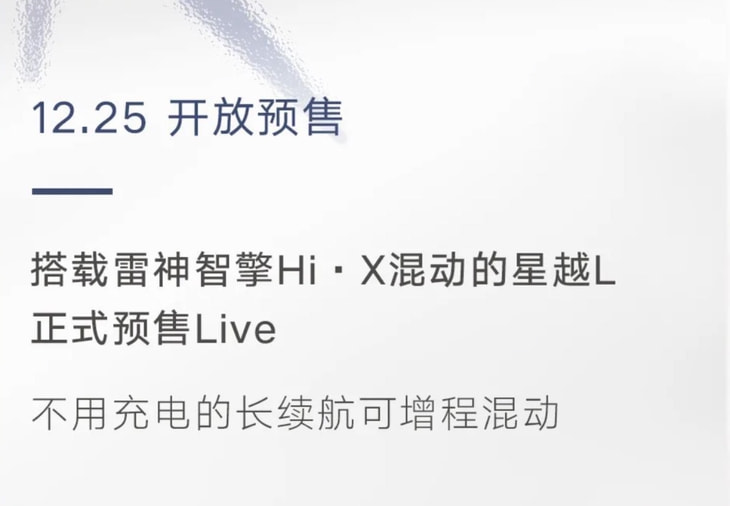 12.25 开放预售

搭载雷神智擎Hi · X混动的星越L
正式预售Live

不用充电的长续航可增程混动